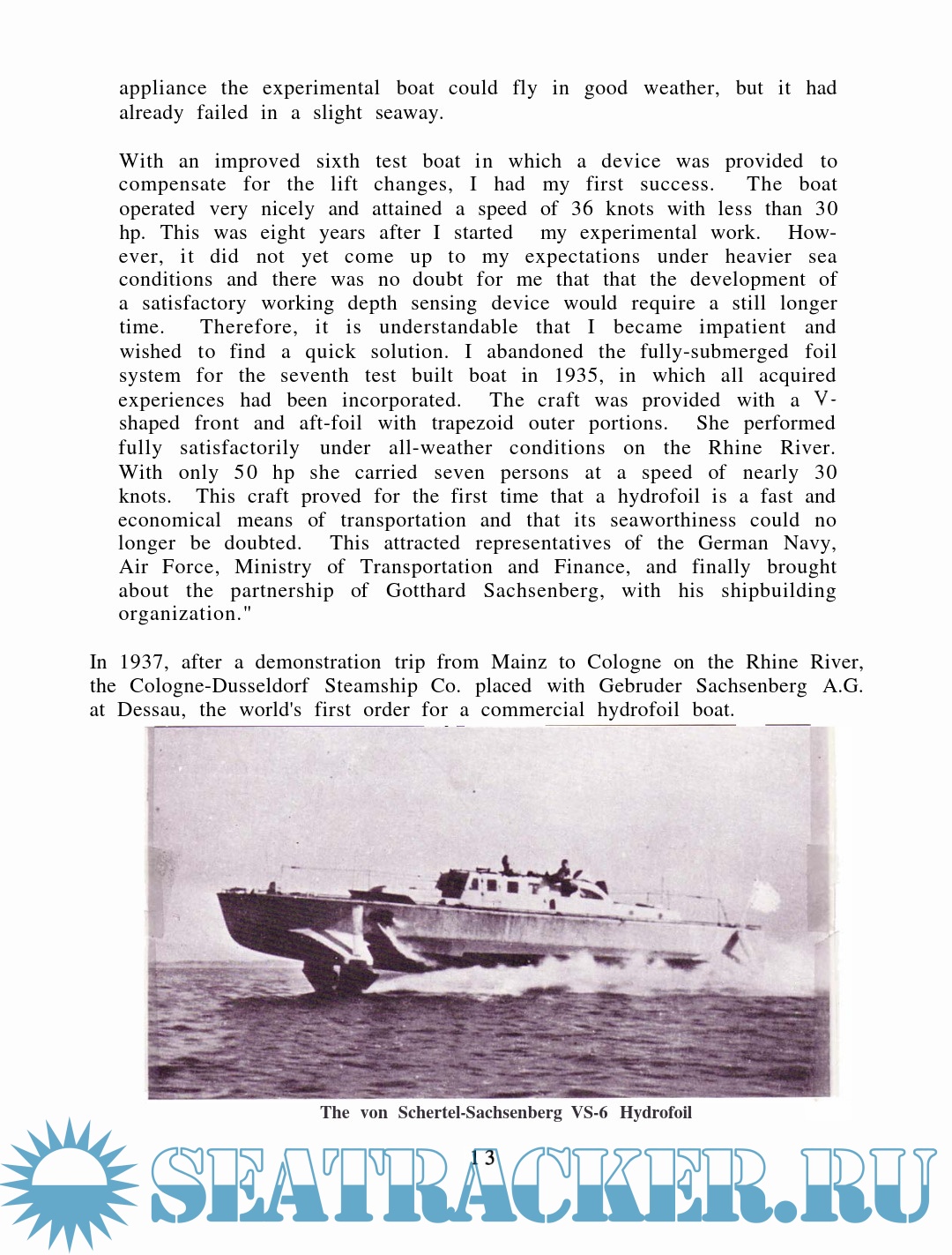 appliance the experimental boat could fly in good weather, but it had already failed in a slight seaway.

With an improved sixth test boat in which a device was provided to compensate for the lift changes, I had my first success. The boat operated very nicely and attained a speed of 36 knots with less than 30 hp. This was eight years after I started my experimental work. However, it did not yet come up to my expectations under heavier sea conditions and there was no doubt for me that that the development of a satisfactory working depth sensing device would require a still longer time. Therefore, it is understandable that I became impatient and wished to find a quick solution. I abandoned the fully-submerged foil system for the seventh test built boat in 1935, in which all acquired experiences had been incorporated. The craft was provided with a V-shaped front and aft-foil with trapezoid outer portions. She performed fully satisfactorily under all-weather conditions on the Rhine River. With only 50 hp she carried seven persons at a speed of nearly 30 knots. This craft proved for the first time that a hydrofoil is a fast and economical means of transportation and that its seaworthiness could no longer be doubted. This attracted representatives of the German Navy, Air Force, Ministry of Transportation and Finance, and finally brought about the partnership of Gotthard Sachsenberg, with his shipbuilding organization."

In 1937, after a demonstration trip from Mainz to Cologne on the Rhine River, the Cologne-Dusseldorf Steamship Co. placed with Gebruder Sachsenberg A.G. at Dessau, the world's first order for a commercial hydrofoil boat.

The von Schertel-Sachsenberg VS-6 Hydrofoil

13

SEATRACKER.RU